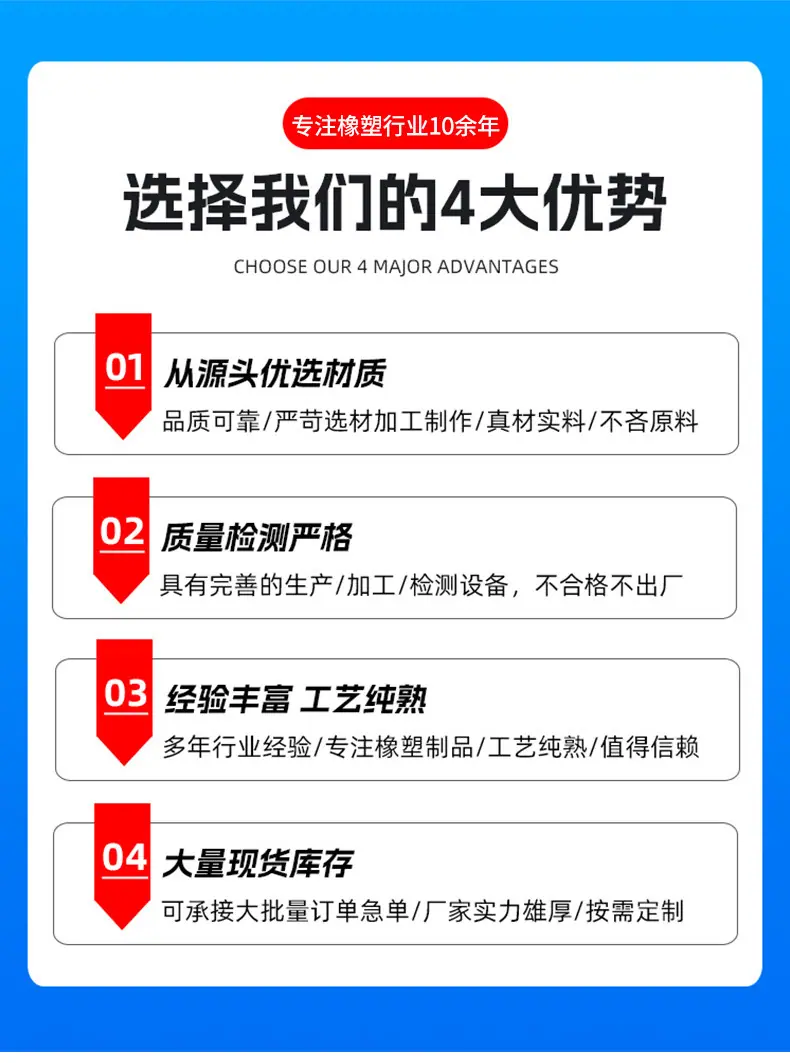 专注橡塑行业10余年

选择我们的4大优势

CHOOSE OUR 4 MAJOR ADVANTAGES

01 从源头优选材质
品质可靠/严苛选材加工制作/真材实料/不吝原料

02 质量检测严格
具有完善的生产/加工/检测设备，不合格不出厂

03 经验丰富 工艺纯熟
多年行业经验/专注橡塑制品/工艺纯熟/值得信赖

04 大量现货库存
可承接大批量订单急单/厂家实力雄厚/按需定制